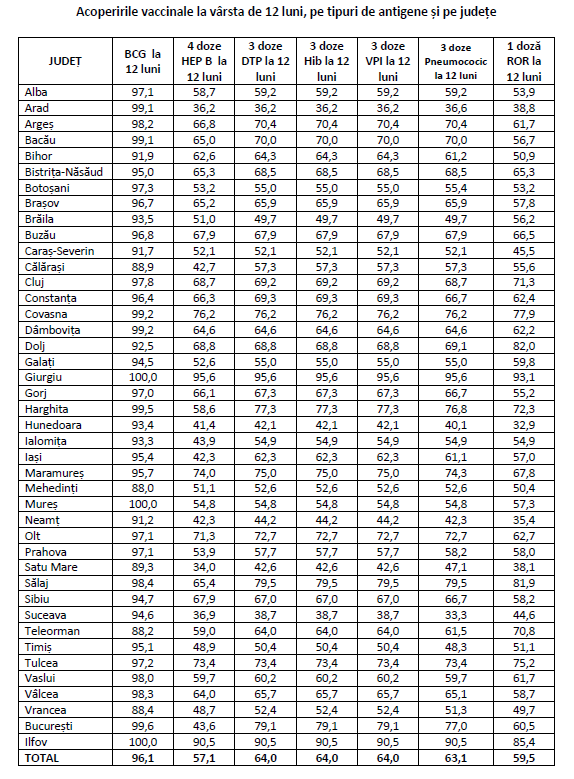 Acoperirile vaccinale la vârsta de 12 luni, pe tipuri de antigene și pe județe

| JUDEȚ | BCG la 12 luni | 4 doze HEP B la 12 luni | 3 doze DTP la 12 luni | 3 doze Hib la 12 luni | 3 doze VPI la 12 luni | 3 doze Pneumococic la 12 luni | 1 doză ROR la 12 luni |
|---|---|---|---|---|---|---|---|
| Alba | 97,1 | 58,7 | 59,2 | 59,2 | 59,2 | 59,2 | 53,9 |
| Arad | 99,1 | 36,2 | 36,2 | 36,2 | 36,2 | 36,6 | 38,8 |
| Argeș | 98,2 | 66,8 | 70,4 | 70,4 | 70,4 | 70,4 | 61,7 |
| Bacău | 99,1 | 65,0 | 70,0 | 70,0 | 70,0 | 70,0 | 56,7 |
| Bihor | 91,9 | 62,6 | 64,3 | 64,3 | 64,3 | 61,2 | 50,9 |
| Bistrița-Năsăud | 95,0 | 65,3 | 68,5 | 68,5 | 68,5 | 68,5 | 65,3 |
| Botoșani | 97,3 | 53,2 | 55,0 | 55,0 | 55,0 | 55,4 | 53,2 |
| Brașov | 96,7 | 65,2 | 65,9 | 65,9 | 65,9 | 65,9 | 57,8 |
| Brăila | 93,5 | 51,0 | 49,7 | 49,7 | 49,7 | 49,7 | 56,2 |
| Buzău | 96,8 | 67,9 | 67,9 | 67,9 | 67,9 | 67,9 | 66,5 |
| Caraș-Severin | 91,7 | 52,1 | 52,1 | 52,1 | 52,1 | 52,1 | 45,5 |
| Călărași | 88,9 | 42,7 | 57,3 | 57,3 | 57,3 | 57,3 | 55,6 |
| Cluj | 97,8 | 68,7 | 69,2 | 69,2 | 69,2 | 68,7 | 71,3 |
| Constanța | 96,4 | 66,3 | 69,3 | 69,3 | 69,3 | 66,7 | 62,4 |
| Covasna | 99,2 | 76,2 | 76,2 | 76,2 | 76,2 | 76,2 | 77,9 |
| Dâmbovița | 99,2 | 64,6 | 64,6 | 64,6 | 64,6 | 64,6 | 62,2 |
| Dolj | 92,5 | 68,8 | 68,8 | 68,8 | 68,8 | 69,1 | 82,0 |
| Galați | 94,5 | 52,6 | 55,0 | 55,0 | 55,0 | 55,0 | 59,8 |
| Giurgiu | 100,0 | 95,6 | 95,6 | 95,6 | 95,6 | 95,6 | 93,1 |
| Gorj | 97,0 | 66,1 | 67,3 | 67,3 | 67,3 | 66,7 | 55,2 |
| Harghita | 99,5 | 58,6 | 77,3 | 77,3 | 77,3 | 76,8 | 72,3 |
| Hunedoara | 93,4 | 41,4 | 42,1 | 42,1 | 42,1 | 40,1 | 32,9 |
| Ialomița | 93,3 | 43,9 | 54,9 | 54,9 | 54,9 | 54,9 | 54,9 |
| Iași | 95,4 | 42,3 | 62,3 | 62,3 | 62,3 | 61,1 | 57,0 |
| Maramureș | 95,7 | 74,0 | 75,0 | 75,0 | 75,0 | 74,3 | 67,8 |
| Mehedinți | 88,0 | 51,1 | 52,6 | 52,6 | 52,6 | 52,6 | 50,4 |
| Mureș | 100,0 | 54,8 | 54,8 | 54,8 | 54,8 | 54,8 | 57,3 |
| Neamț | 91,2 | 42,3 | 44,2 | 44,2 | 44,2 | 42,3 | 35,4 |
| Olt | 97,1 | 71,3 | 72,7 | 72,7 | 72,7 | 72,7 | 62,7 |
| Prahova | 97,1 | 53,9 | 57,7 | 57,7 | 57,7 | 58,2 | 58,0 |
| Satu Mare | 89,3 | 34,0 | 42,6 | 42,6 | 42,6 | 47,1 | 38,1 |
| Sălaj | 98,4 | 65,4 | 79,5 | 79,5 | 79,5 | 79,5 | 81,9 |
| Sibiu | 94,7 | 67,9 | 67,0 | 67,0 | 67,0 | 66,7 | 58,2 |
| Suceava | 94,6 | 36,9 | 38,7 | 38,7 | 38,7 | 33,3 | 44,6 |
| Teleorman | 88,2 | 59,0 | 64,0 | 64,0 | 64,0 | 61,5 | 70,8 |
| Timiș | 95,1 | 48,9 | 50,4 | 50,4 | 50,4 | 48,3 | 51,1 |
| Tulcea | 97,2 | 73,4 | 73,4 | 73,4 | 73,4 | 73,4 | 75,2 |
| Vaslui | 98,0 | 59,7 | 60,2 | 60,2 | 60,2 | 59,7 | 61,7 |
| Vâlcea | 98,3 | 64,0 | 65,7 | 65,7 | 65,7 | 65,1 | 58,7 |
| Vrancea | 88,4 | 48,7 | 52,4 | 52,4 | 52,4 | 51,3 | 49,7 |
| București | 99,6 | 43,6 | 79,1 | 79,1 | 79,1 | 77,0 | 60,5 |
| Ilfov | 100,0 | 90,5 | 90,5 | 90,5 | 90,5 | 90,5 | 85,4 |
| TOTAL | 96,1 | 57,1 | 64,0 | 64,0 | 64,0 | 63,1 | 59,5 |